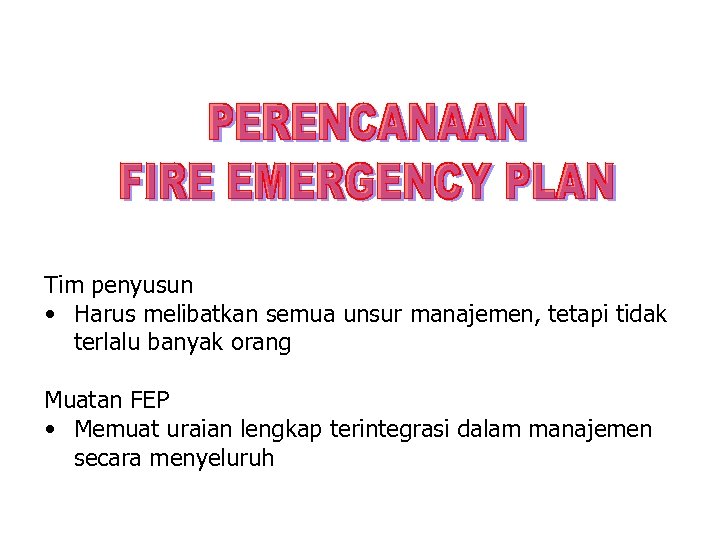 PERENCANAAN
FIRE EMERGENCY PLAN

Tim penyusun
• Harus melibatkan semua unsur manajemen, tetapi tidak terlalu banyak orang

Muatan FEP
• Memuat uraian lengkap terintegrasi dalam manajemen secara menyeluruh